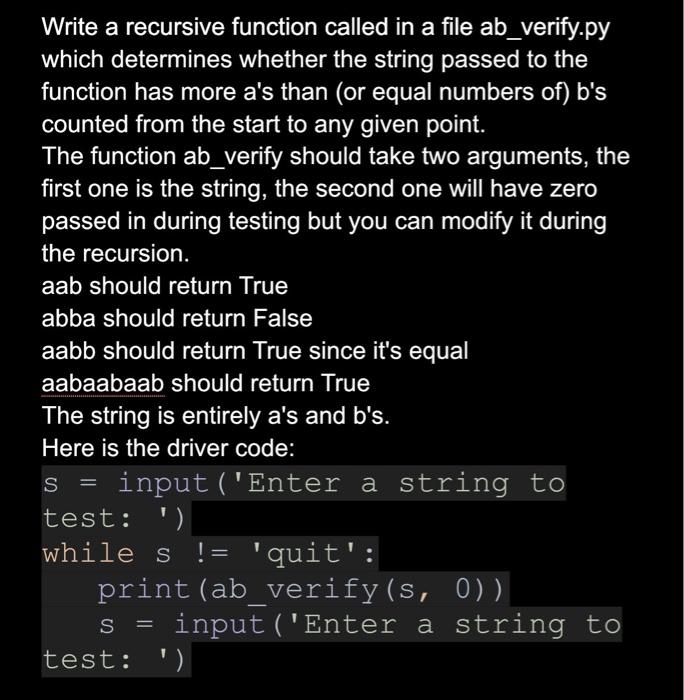 Write a recursive function called in a file ab_verify.py which determines whether the string passed to the function has more a's than (or equal numbers of) b's counted from the start to any given point.
The function ab_verify should take two arguments, the first one is the string, the second one will have zero passed in during testing but you can modify it during the recursion.
aab should return True
abba should return False
aabb should return True since it's equal
aabaabaab should return True
The string is entirely a's and b's.
Here is the driver code:
s = input('Enter a string to test: ')
while s != 'quit':
    print(ab_verify(s, 0))
    s = input('Enter a string to test: ')